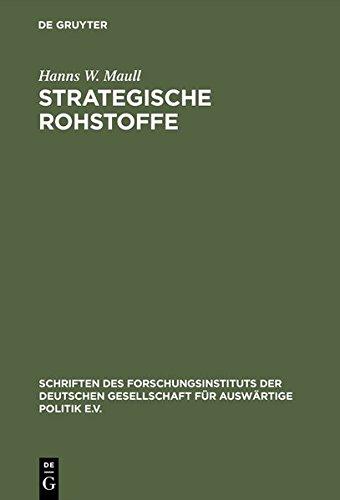 DE GRUYTER

Hanns W. Maull

STRATEGISCHE ROHSTOFFE

SCHRIFTEN DES FORSCHUNGSINSTITUTS DER DEUTSCHEN GESELLSCHAFT FÜR AUSWÄRTIGE POLITIK E.V.

DE G